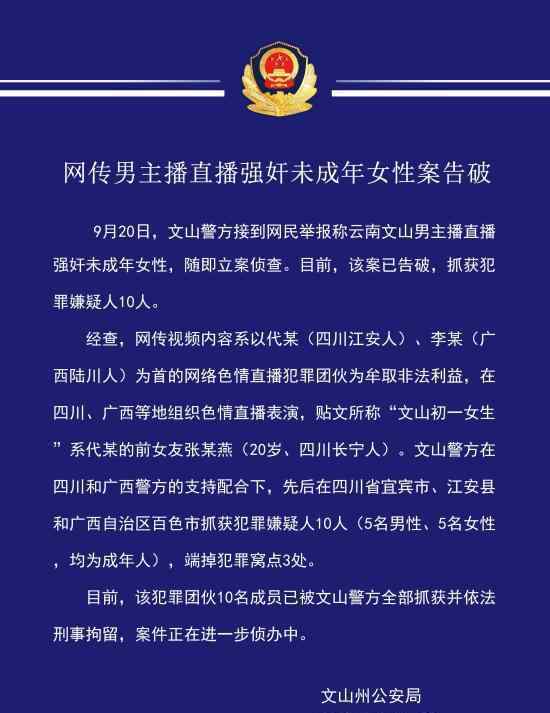 网传男主播直播强奸未成年女性案告破

9月20日，文山警方接到网民举报称云南文山男主播直播强奸未成年女性，随即立案侦查。目前，该案已告破，抓获犯罪嫌疑人10人。

经查，网传视频内容系以代某（四川江安人）、李某（广西陆川人）为首的网络色情直播犯罪团伙为牟取非法利益，在四川、广西等地组织色情直播表演，贴文所称“文山初一女生”系代某的前女友张某燕（20岁、四川长宁人）。文山警方在四川和广西警方的支持配合下，先后在四川省宜宾市、江安县和广西自治区百色市抓获犯罪嫌疑人10人（5名男性、5名女性，均为成年人），端掉犯罪窝点3处。

目前，该犯罪团伙10名成员已被文山警方全部抓获并依法刑事拘留，案件正在进一步侦办中。

文山州公安局